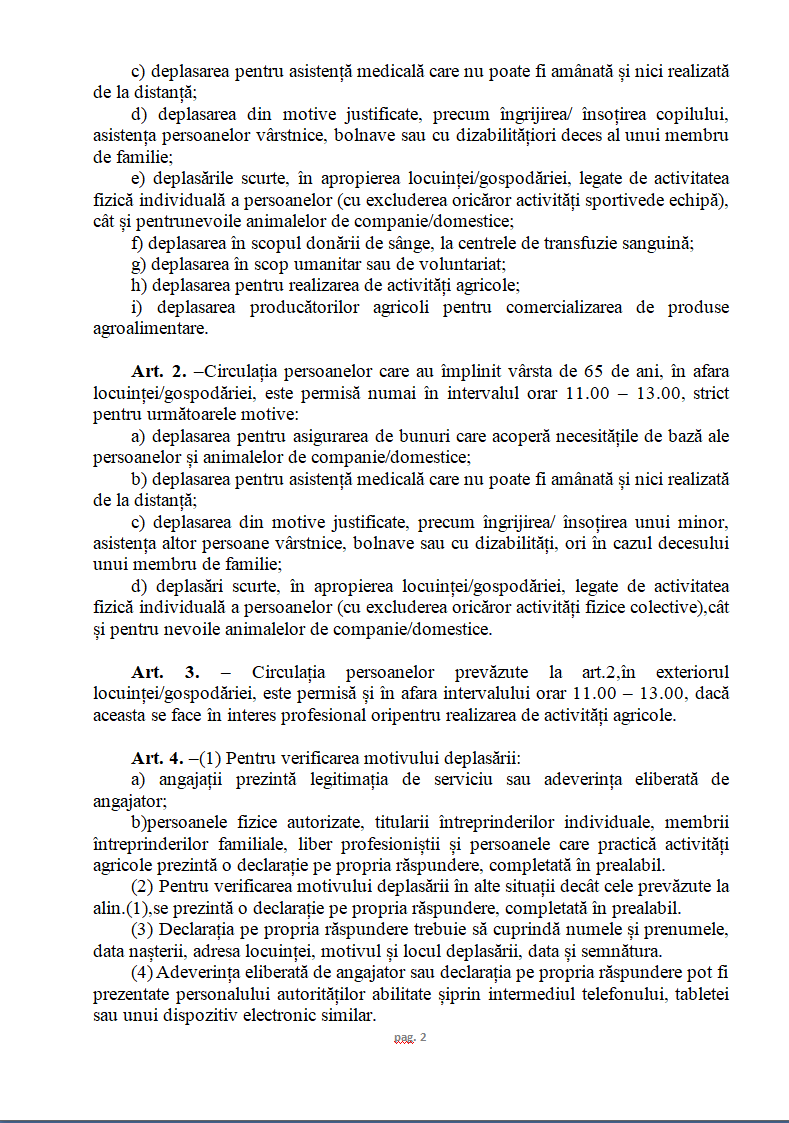 c) deplasarea pentru asistență medicală care nu poate fi amânată și nici realizată de la distanță;

d) deplasarea din motive justificate, precum îngrijirea/ însoțirea copilului, asistența persoanelor vârstnice, bolnave sau cu dizabilitățiori deces al unui membru de familie;

e) deplasările scurte, în apropierea locuinței/gospodăriei, legate de activitatea fizică individuală a persoanelor (cu excluderea oricăror activități sportivede echipă), cât și pentrunevoile animalelor de companie/domestice;

f) deplasarea în scopul donării de sânge, la centrele de transfuzie sanguină;

g) deplasarea în scop umanitar sau de voluntariat;

h) deplasarea pentru realizarea de activități agricole;

i) deplasarea producătorilor agricoli pentru comercializarea de produse agroalimentare.

Art. 2. –Circulația persoanelor care au împlinit vârsta de 65 de ani, în afara locuinței/gospodăriei, este permisă numai în intervalul orar 11.00 – 13.00, strict pentru următoarele motive:

a) deplasarea pentru asigurarea de bunuri care acoperă necesitățile de bază ale persoanelor și animalelor de companie/domestice;

b) deplasarea pentru asistență medicală care nu poate fi amânată și nici realizată de la distanță;

c) deplasarea din motive justificate, precum îngrijirea/ însoțirea unui minor, asistența altor persoane vârstnice, bolnave sau cu dizabilități, ori în cazul decesului unui membru de familie;

d) deplasări scurte, în apropierea locuinței/gospodăriei, legate de activitatea fizică individuală a persoanelor (cu excluderea oricăror activități fizice colective),cât și pentru nevoile animalelor de companie/domestice.

Art. 3. – Circulația persoanelor prevăzute la art.2,în exteriorul locuinței/gospodăriei, este permisă și în afara intervalului orar 11.00 – 13.00, dacă aceasta se face în interes profesional oripentru realizarea de activități agricole.

Art. 4. –(1) Pentru verificarea motivului deplasării:

a) angajații prezintă legitimația de serviciu sau adeverința eliberată de angajator;

b)persoanele fizice autorizate, titularii întreprinderilor individuale, membrii întreprinderilor familiale, liber profesioniștii și persoanele care practică activități agricole prezintă o declarație pe propria răspundere, completată în prealabil.

(2) Pentru verificarea motivului deplasării în alte situații decât cele prevăzute la alin.(1),se prezintă o declarație pe propria răspundere, completată în prealabil.

(3) Declarația pe propria răspundere trebuie să cuprindă numele și prenumele, data nașterii, adresa locuinței, motivul și locul deplasării, data și semnătura.

(4) Adeverința eliberată de angajator sau declarația pe propria răspundere pot fi prezentate personalului autorităților abilitate șiprin intermediul telefonului, tabletei sau unui dispozitiv electronic similar.

pag. 2